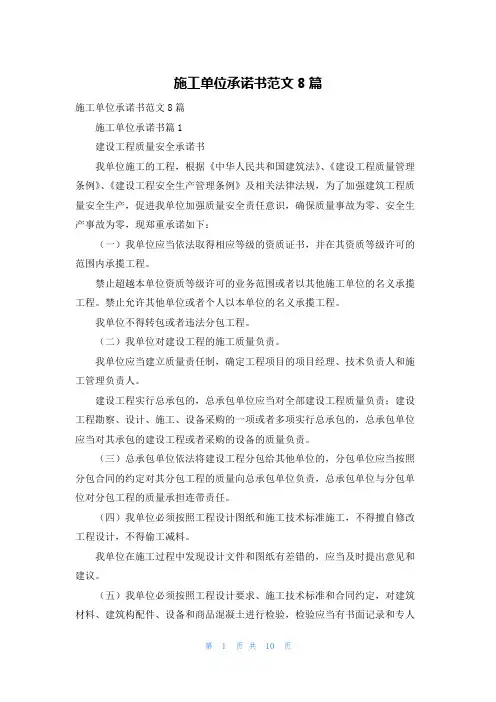 施工单位承诺书范文 8 篇

施工单位承诺书范文 8 篇

施工单位承诺书篇 1

建设工程质量安全承诺书

我单位施工的工程，根据《中华人民共和国建筑法》、《建设工程质量管理条例》、《建设工程安全生产管理条例》及相关法律法规，为了加强建筑工程质量安全生产，促进我单位加强质量安全责任意识，确保质量事故为零、安全生产事故为零，现郑重承诺如下：

（一）我单位应当依法取得相应等级的资质证书，并在其资质等级许可的范围内承揽工程。

禁止超越本单位资质等级许可的业务范围或者以其他施工单位的名义承揽工程。禁止允许其他单位或者个人以本单位的名义承揽工程。

我单位不得转包或者违法分包工程。

（二）我单位对建设工程的施工质量负责。

我单位应当建立质量责任制，确定工程项目的项目经理、技术负责人和施工管理负责人。

建设工程实行总承包的，总承包单位应当对全部建设工程质量负责；建设工程勘察、设计、施工、设备采购的一项或者多项实行总承包的，总承包单位应当对其承包的建设工程或者采购的设备的质量负责。

（三）总承包单位依法将建设工程分包给其他单位的，分包单位应当按照分包合同的约定对其分包工程的质量向总承包单位负责，总承包单位与分包单位对分包工程的质量承担连带责任。

（四）我单位必须按照工程设计图纸和施工技术标准施工，不得擅自修改工程设计，不得偷工减料。

我单位在施工过程中发现设计文件和图纸有差错的，应当及时提出意见和建议。

（五）我单位必须按照工程设计要求、施工技术标准和合同约定，对建筑材料、建筑构配件、设备和商品混凝土进行检验，检验应当有书面记录和专人

第 1 页 共 10 页